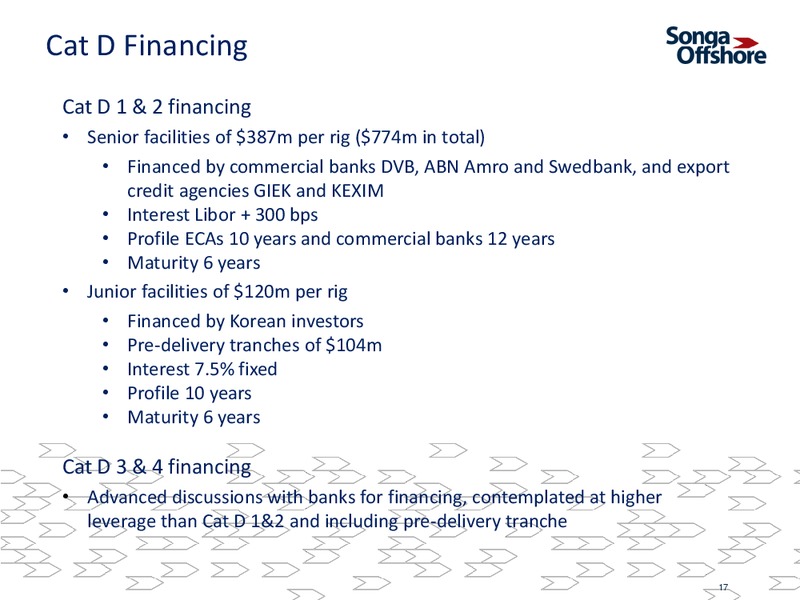 Cat D Financing

Songa Offshore

Cat D 1 & 2 financing

• Senior facilities of \$387m per rig (\$774m in total)
  • Financed by commercial banks DVB, ABN Amro and Swedbank, and export credit agencies GIEK and KEXIM
  • Interest Libor + 300 bps
  • Profile ECAs 10 years and commercial banks 12 years
  • Maturity 6 years
• Junior facilities of \$120m per rig
  • Financed by Korean investors
  • Pre-delivery tranches of \$104m
  • Interest 7.5% fixed
  • Profile 10 years
  • Maturity 6 years

Cat D 3 & 4 financing

• Advanced discussions with banks for financing, contemplated at higher leverage than Cat D 1&2 and including pre-delivery tranche

17